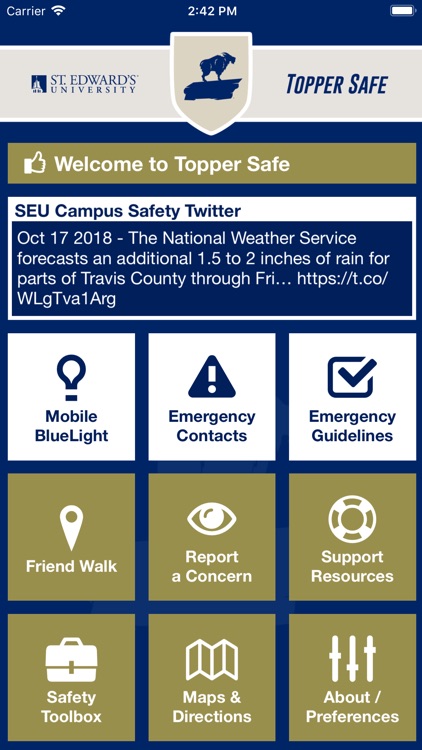 Carrier 2:42 PM

ST. EDWARD'S UNIVERSITY

TOPPER SAFE

Welcome to Topper Safe

SEU Campus Safety Twitter

Oct 17 2018 - The National Weather Service forecasts an additional 1.5 to 2 inches of rain for parts of Travis County through Fri… https://t.co/WLgTva1Arg

Mobile BlueLight

Emergency Contacts

Emergency Guidelines

Friend Walk

Report a Concern

Support Resources

Safety Toolbox

Maps & Directions

About / Preferences